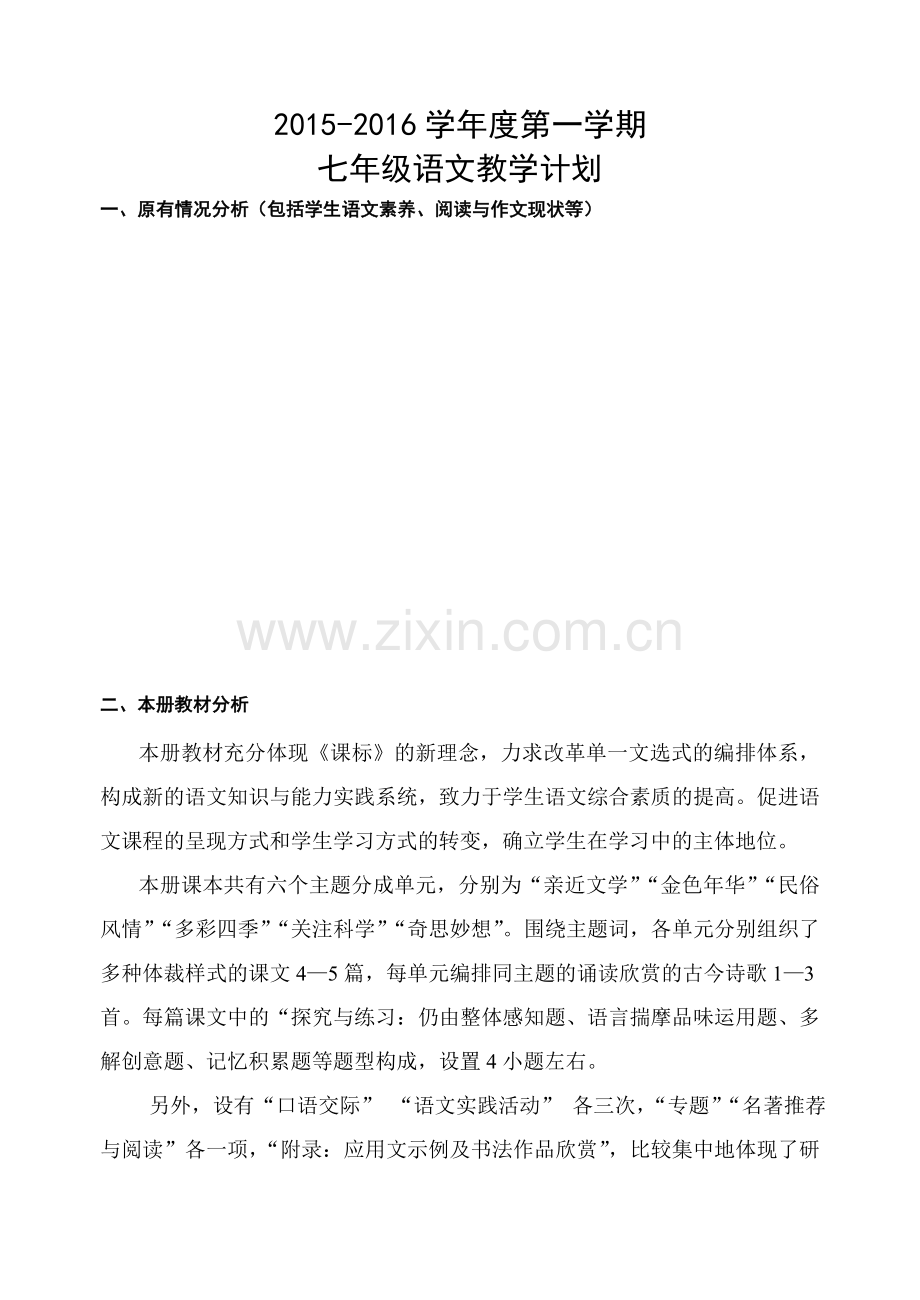 2015-2016 学年度第一学期
七年级语文教学计划

一、原有情况分析（包括学生语文素养、阅读与作文现状等）

www.zixin.com.cn

二、本册教材分析

本册教材充分体现《课标》的新理念，力求改革单一文选式的编排体系，构成新的语文知识与能力实践系统，致力于学生语文综合素质的提高。促进语文课程的呈现方式和学生学习方式的转变，确立学生在学习中的主体地位。

本册课本共有六个主题分成单元，分别为“亲近文学”“金色年华”“民俗风情”“多彩四季”“关注科学”“奇思妙想”。围绕主题词，各单元分别组织了多种体裁样式的课文 4—5 篇，每单元编排同主题的诵读欣赏的古今诗歌 1—3 首。每篇课文中的“探究与练习：仍由整体感知题、语言揣摩品味运用题、多解创意题、记忆积累题等题型构成，设置 4 小题左右。

另外，设有“口语交际” “语文实践活动” 各三次，“专题”“名著推荐与阅读”各一项，“附录：应用文示例及书法作品欣赏”，比较集中地体现了研